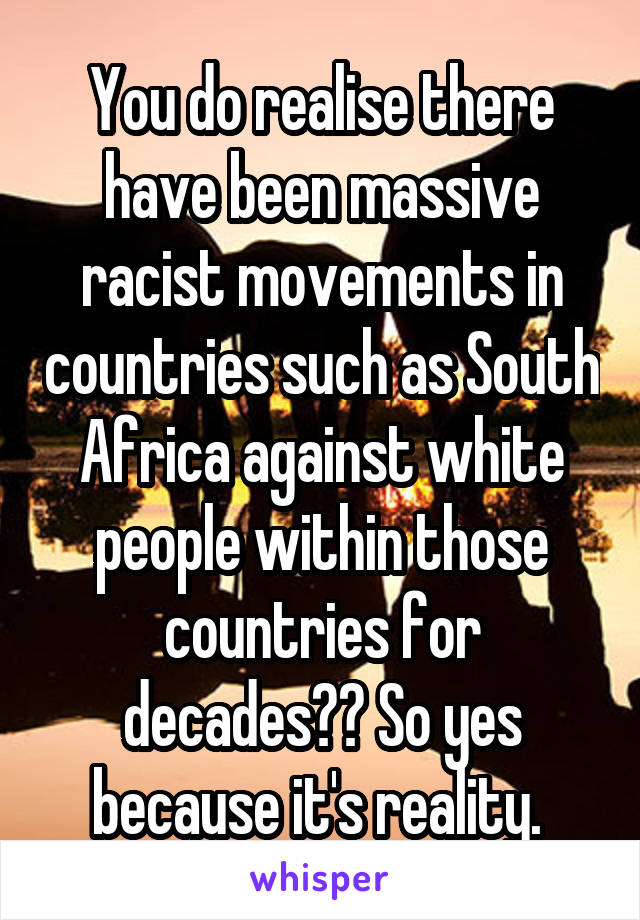 You do realise there have been massive racist movements in countries such as South Africa against white people within those countries for decades?? So yes because it's reality.

whisper